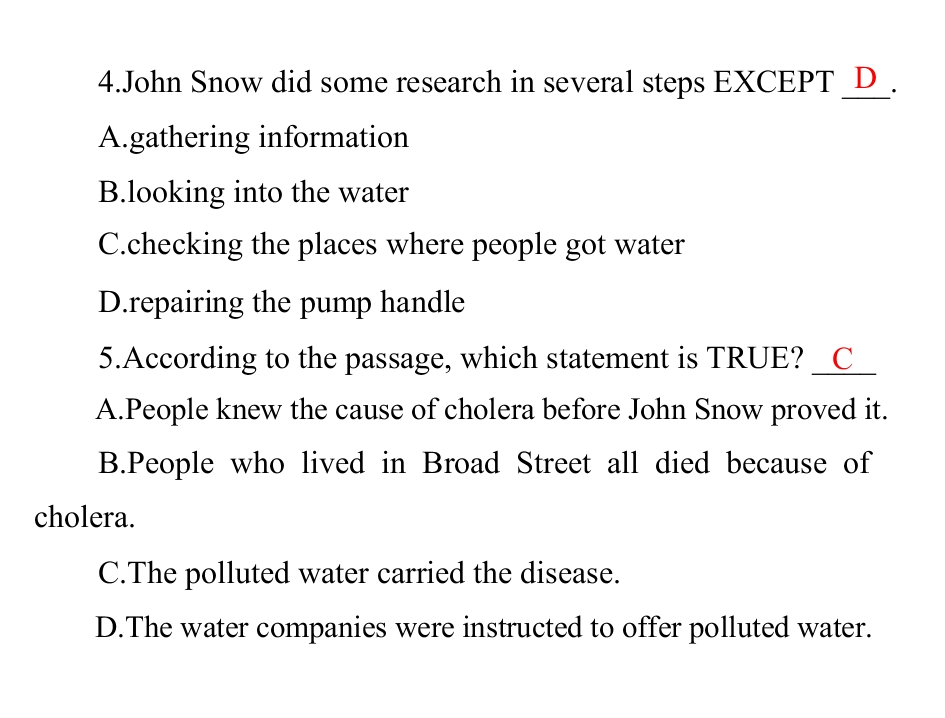 4.John Snow did some research in several steps EXCEPT D.

A.gathering information

B.looking into the water

C.checking the places where people got water

D.repairing the pump handle

5.According to the passage, which statement is TRUE? C

A.People knew the cause of cholera before John Snow proved it.

B.People who lived in Broad Street all died because of cholera.

C.The polluted water carried the disease.

D.The water companies were instructed to offer polluted water.